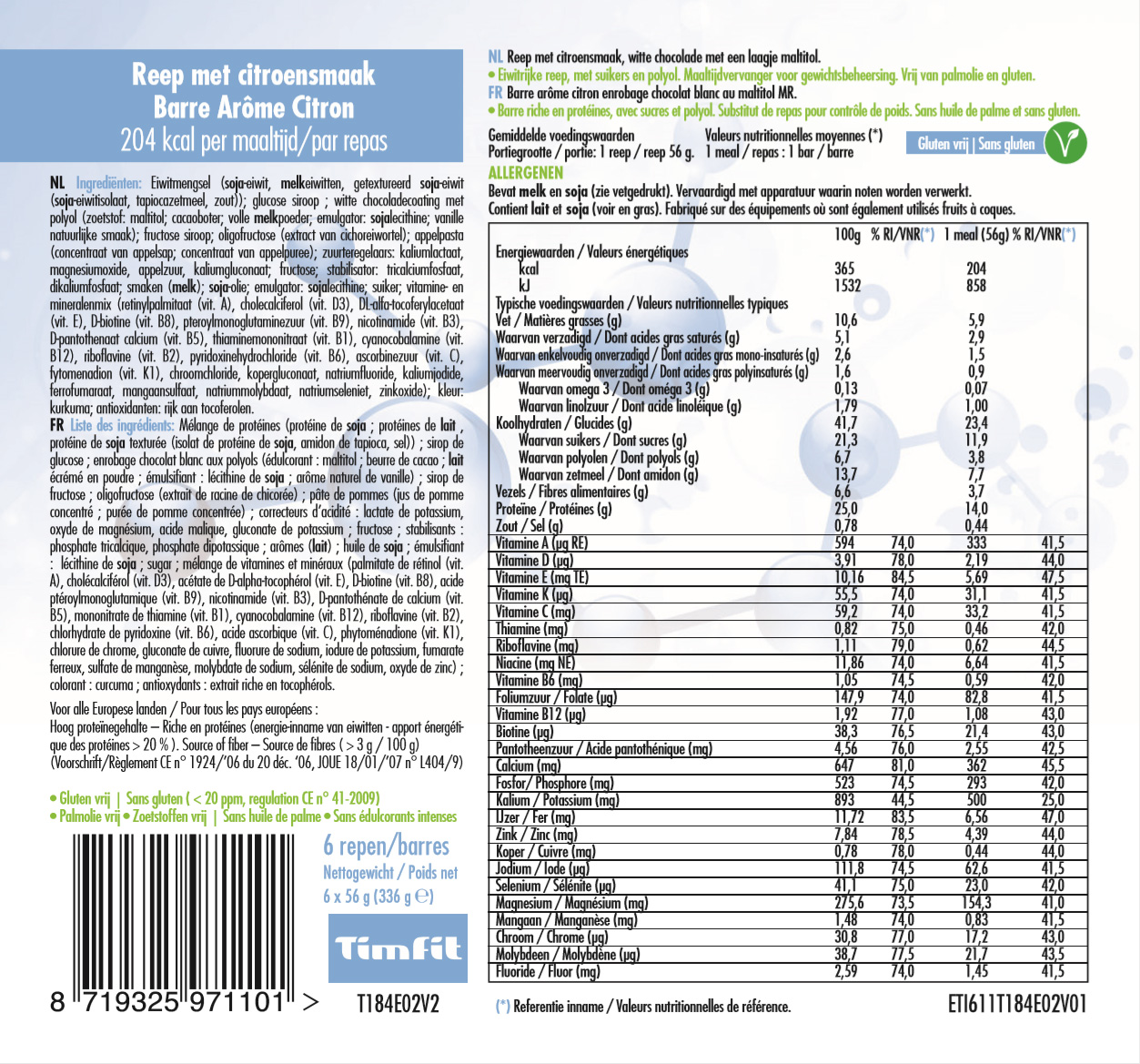 Reep met citroensmaak
Barre Arôme Citron
204 kcal per maaltijd/par repas

NL Ingrediënten: Eiwitmengsel (soja-eiwit, melkeiwitten, getextureerd soja-eiwit (soja-eiwitisolaat, tapiocazetmeel, zout)); glucose siroop ; witte chocoladecoating met polyol (zoetstof: maltitol; cacaoboter; volle melkpoeder; emulgator: sojalecithine; vanille natuurlijke smaak); fructose siroop; oligofructose (extract van cichoreiwortel); appelpasta (concentraat van appelsap; concentraat van appelpuree); zuurteregelaars: kaliumlactaat, magnesiumoxide, appelzuur, kaliumgluconaat; fructose; stabilisator: tricalciumfosfaat, dikaliumfosfaat; smaken (melk); soja-olie; emulgator: sojalecithine; suiker; vitamine- en mineralenmix (retinylpalmitaat (vit. A), cholecalciferol (vit. D3), DL-alfa-tocoferylacetaat (vit. E), D-biotine (vit. B8), pteroylmonoglutaminezuur (vit. B9), nicotinamide (vit. B3), D-pantothenaat calcium (vit. B5), thiaminemononitraat (vit. B1), cyanocobalamine (vit. B12), riboflavine (vit. B2), pyridoxinehydrochloride (vit. B6), ascorbinezuur (vit. C), fytomenadion (vit. K1), chroomchloride, kopergluconaat, natriumfluoride, kaliumjodide, ferrofumaraat, mangaansulfaat, natriummolybdaat, natriumseleniet, zinkoxide); kleur: kurkuma; antioxidanten: rijk aan tocoferolen.
FR Liste des ingrédients: Mélange de protéines (protéine de soja ; protéines de lait , protéine de soja texturée (isolat de protéine de soja, amidon de tapioca, sel)) ; sirop de glucose ; enrobage chocolat blanc aux polyols (édulcorant : maltitol ; beurre de cacao ; lait écrémé en poudre ; émulsifiant : lécithine de soja ; arôme naturel de vanille) ; sirop de fructose ; oligofructose (extrait de racine de chicorée) ; pâte de pommes (jus de pomme concentré ; purée de pomme concentrée) ; correcteurs d'acidité : lactate de potassium, oxyde de magnésium, acide malique, gluconate de potassium ; fructose ; stabilisants : phosphate tricalcique, phosphate dipotassique ; arômes (lait) ; huile de soja ; émulsifiant : lécithine de soja ; sugar ; mélange de vitamines et minéraux (palmitate de rétinol (vit. A), cholécalciférol (vit. D3), acétate de D-alpha-tocophérol (vit. E), D-biotine (vit. B8), acide ptéroylmonoglutamique (vit. B9), nicotinamide (vit. B3), D-pantothénate de calcium (vit. B5), mononitrate de thiamine (vit. B1), cyanocobalamine (vit. B12), riboflavine (vit. B2), chlorhydrate de pyridoxine (vit. B6), acide ascorbique (vit. C), phytoménadione (vit. K1), chlorure de chrome, gluconate de cuivre, fluorure de sodium, iodure de potassium, fumarate ferreux, sulfate de manganèse, molybdate de sodium, sélénite de sodium, oxyde de zinc) ; colorant : curcuma ; antioxydants : extrait riche en tocophérols.

Voor alle Europese landen / Pour tous les pays européens :
Hoog proteïnegehalte – Riche en protéines (energie-inname van eiwitten - apport énergétique des protéines > 20 % ). Source of fiber – Source de fibres ( > 3 g / 100 g) (Voorschrift/Règlement CE n° 1924/'06 du 20 déc. '06, JOUE 18/01/'07 n° L404/9)

• Gluten vrij | Sans gluten ( < 20 ppm, regulation CE n° 41-2009)
• Palmolie vrij • Zoetstoffen vrij | Sans huile de palme • Sans édulcorants intenses

6 repen/barres
Nettogewicht / Poids net
6 x 56 g (336 g ℮)
Timfit

8 719325 971101 >
T184E02V2

NL Reep met citroensmaak, witte chocolade met een laagje maltitol.
• Eiwitrijke reep, met suikers en polyol. Maaltijdvervanger voor gewichtsbeheersing. Vrij van palmolie en gluten.
FR Barre arôme citron enrobage chocolat blanc au maltitol MR.
• Barre riche en protéines, avec sucres et polyol. Substitut de repas pour contrôle de poids. Sans huile de palme et sans gluten.

Gemiddelde voedingswaarden
Portiegrootte / portie: 1 reep / reep 56 g.
Valeurs nutritionnelles moyennes (*)
1 meal / repas : 1 bar / barre
Gluten vrij | Sans gluten

ALLERGENEN
Bevat melk en soja (zie vetgedrukt). Vervaardigd met apparatuur waarin noten worden verwerkt.
Contient lait et soja (voir en gras). Fabriqué sur des équipements où sont également utilisés fruits à coques.

| | 100g | % RI/VNR(*) | 1 meal (56g) | % RI/VNR(*) |
|---|---|---|---|---|
| Energiewaarden / Valeurs énergétiques | | | | |
| kcal | 365 | | 204 | |
| kJ | 1532 | | 858 | |
| Typische voedingswaarden / Valeurs nutritionnelles typiques | | | | |
| Vet / Matières grasses (g) | 10,6 | | 5,9 | |
| Waarvan verzadigd / Dont acides gras saturés (g) | 5,1 | | 2,9 | |
| Waarvan enkelvoudig onverzadigd / Dont acides gras mono-insaturés (g) | 2,6 | | 1,5 | |
| Waarvan meervoudig onverzadigd / Dont acides gras polyinsaturés (g) | 1,6 | | 0,9 | |
| Waarvan omega 3 / Dont oméga 3 (g) | 0,13 | | 0,07 | |
| Waarvan linolzuur / Dont acide linoléique (g) | 1,79 | | 1,00 | |
| Koolhydraten / Glucides (g) | 41,7 | | 23,4 | |
| Waarvan suikers / Dont sucres (g) | 21,3 | | 11,9 | |
| Waarvan polyolen / Dont polyols (g) | 6,7 | | 3,8 | |
| Waarvan zetmeel / Dont amidon (g) | 13,7 | | 7,7 | |
| Vezels / Fibres alimentaires (g) | 6,6 | | 3,7 | |
| Proteïne / Protéines (g) | 25,0 | | 14,0 | |
| Zout / Sel (g) | 0,78 | | 0,44 | |
| Vitamine A (µg RE) | 594 | 74,0 | 333 | 41,5 |
| Vitamine D (µg) | 3,91 | 78,0 | 2,19 | 44,0 |
| Vitamine E (mg TE) | 10,16 | 84,5 | 5,69 | 47,5 |
| Vitamine K (µg) | 55,5 | 74,0 | 31,1 | 41,5 |
| Vitamine C (mg) | 59,2 | 74,0 | 33,2 | 41,5 |
| Thiamine (mg) | 0,82 | 75,0 | 0,46 | 42,0 |
| Riboflavine (mg) | 1,11 | 79,0 | 0,62 | 44,5 |
| Niacine (mg NE) | 11,86 | 74,0 | 6,64 | 41,5 |
| Vitamine B6 (mg) | 1,05 | 74,5 | 0,59 | 42,0 |
| Foliumzuur / Folate (µg) | 147,9 | 74,0 | 82,8 | 41,5 |
| Vitamine B12 (µg) | 1,92 | 77,0 | 1,08 | 43,0 |
| Biotine (µg) | 38,3 | 76,5 | 21,4 | 43,0 |
| Pantotheenzuur / Acide pantothénique (mg) | 4,56 | 76,0 | 2,55 | 42,5 |
| Calcium (mg) | 647 | 81,0 | 362 | 45,5 |
| Fosfor/ Phosphore (mg) | 523 | 74,5 | 293 | 42,0 |
| Kalium / Potassium (mg) | 893 | 44,5 | 500 | 25,0 |
| IJzer / Fer (mg) | 11,72 | 83,5 | 6,56 | 47,0 |
| Zink / Zinc (mg) | 7,84 | 78,5 | 4,39 | 44,0 |
| Koper / Cuivre (mg) | 0,78 | 78,0 | 0,44 | 44,0 |
| Jodium / Iode (µg) | 111,8 | 74,5 | 62,6 | 41,5 |
| Selenium / Sélénite (µg) | 41,1 | 75,0 | 23,0 | 42,0 |
| Magnesium / Magnésium (mg) | 275,6 | 73,5 | 154,3 | 41,0 |
| Mangaan / Manganèse (mg) | 1,48 | 74,0 | 0,83 | 41,5 |
| Chroom / Chrome (µg) | 30,8 | 77,0 | 17,2 | 43,0 |
| Molybdeen / Molybdène (µg) | 38,7 | 77,5 | 21,7 | 43,5 |
| Fluoride / Fluor (mg) | 2,59 | 74,0 | 1,45 | 41,5 |

(*) Referentie inname / Valeurs nutritionnelles de référence.
ETI611T184E02V01